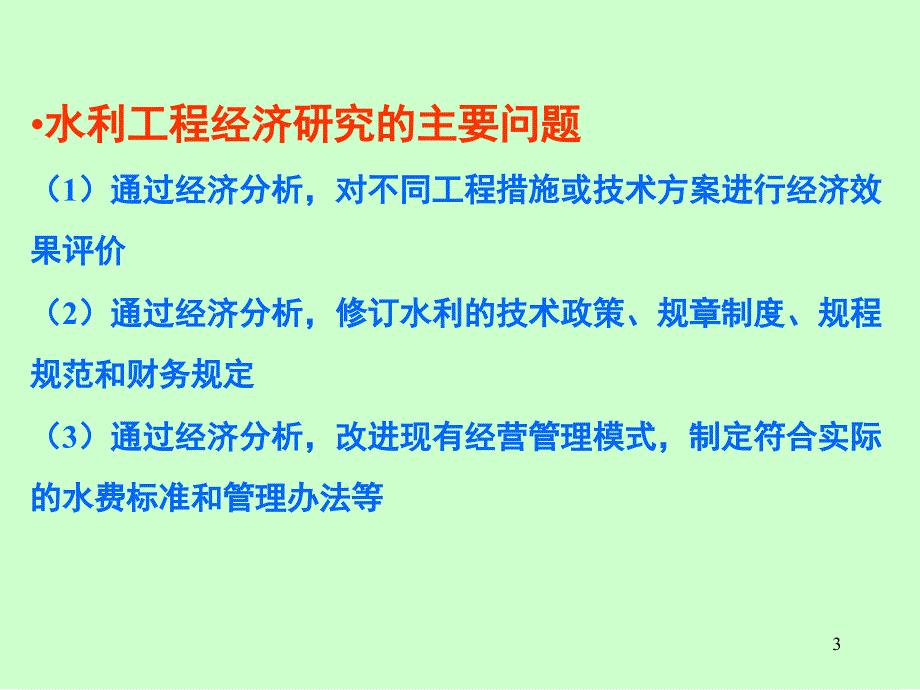 •水利工程经济研究的主要问题

（1）通过经济分析，对不同工程措施或技术方案进行经济效果评价

（2）通过经济分析，修订水利的技术政策、规章制度、规程规范和财务规定

（3）通过经济分析，改进现有经营管理模式，制定符合实际的水费标准和管理办法等

3